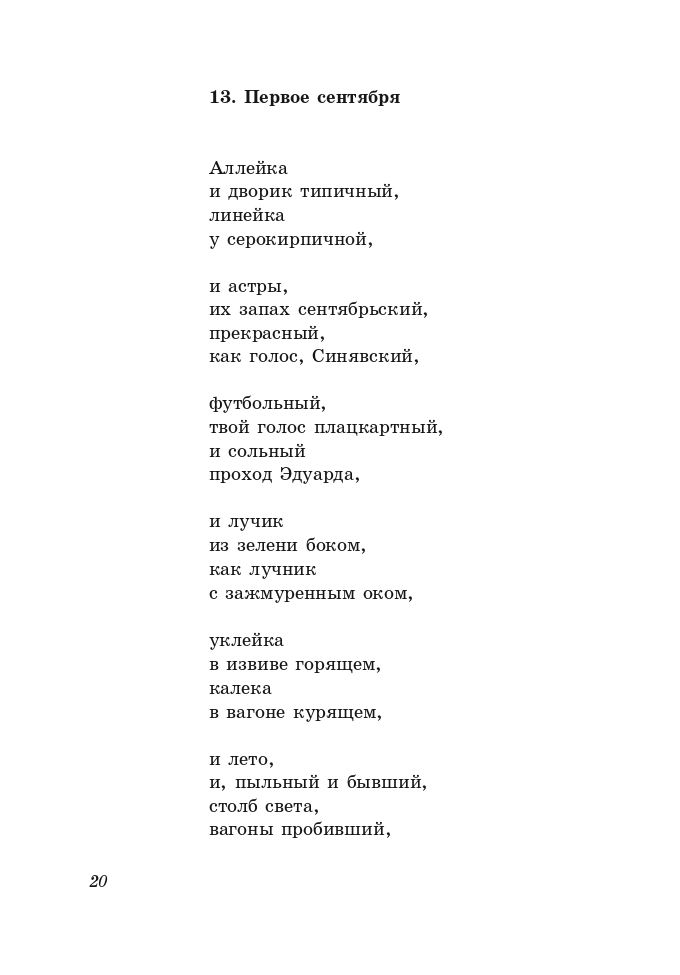 13. Первое сентября

Аллейка
и дворик типичный,
линейка
у серокирпичной,

и астры,
их запах сентябрьский,
прекрасный,
как голос, Синявский,

футбольный,
твой голос плацкартный,
и сольный
проход Эдуарда,

и лучик
из зелени боком,
как лучник
с зажмуренным оком,

уклейка
в извиве горящем,
калека
в вагоне курящем,

и лето,
и, пыльный и бывший,
столб света,
вагоны пробивший,

20